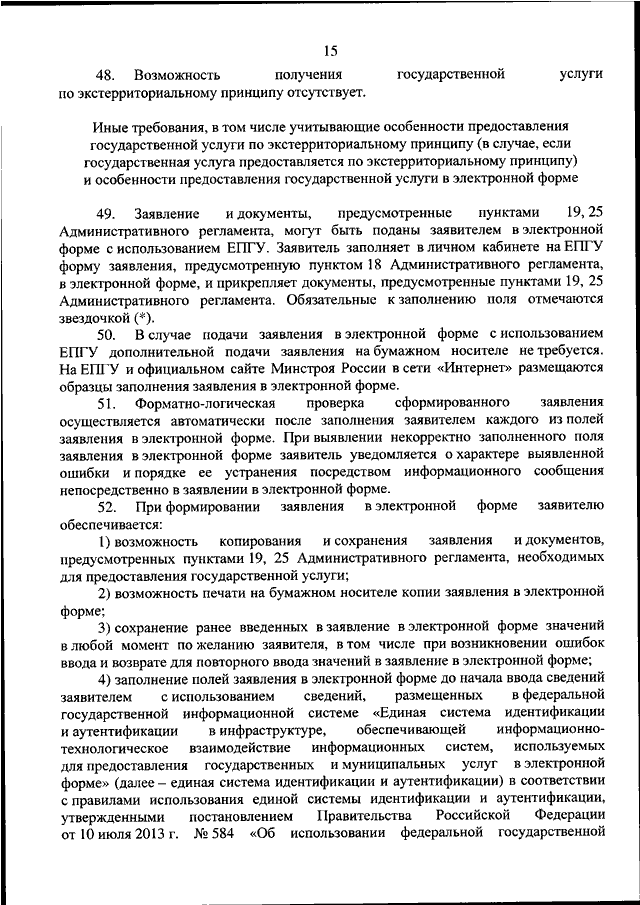 15

48. Возможность получения государственной услуги по экстерриториальному принципу отсутствует.

Иные требования, в том числе учитывающие особенности предоставления государственной услуги по экстерриториальному принципу (в случае, если государственная услуга предоставляется по экстерриториальному принципу) и особенности предоставления государственной услуги в электронной форме

49. Заявление и документы, предусмотренные пунктами 19, 25 Административного регламента, могут быть поданы заявителем в электронной форме с использованием ЕПГУ. Заявитель заполняет в личном кабинете на ЕПГУ форму заявления, предусмотренную пунктом 18 Административного регламента, в электронной форме, и прикрепляет документы, предусмотренные пунктами 19, 25 Административного регламента. Обязательные к заполнению поля отмечаются звездочкой (*).

50. В случае подачи заявления в электронной форме с использованием ЕПГУ дополнительной подачи заявления на бумажном носителе не требуется. На ЕПГУ и официальном сайте Минстроя России в сети «Интернет» размещаются образцы заполнения заявления в электронной форме.

51. Форматно-логическая проверка сформированного заявления осуществляется автоматически после заполнения заявителем каждого из полей заявления в электронной форме. При выявлении некорректно заполненного поля заявления в электронной форме заявитель уведомляется о характере выявленной ошибки и порядке ее устранения посредством информационного сообщения непосредственно в заявлении в электронной форме.

52. При формировании заявления в электронной форме заявителю обеспечивается:

1) возможность копирования и сохранения заявления и документов, предусмотренных пунктами 19, 25 Административного регламента, необходимых для предоставления государственной услуги;

2) возможность печати на бумажном носителе копии заявления в электронной форме;

3) сохранение ранее введенных в заявление в электронной форме значений в любой момент по желанию заявителя, в том числе при возникновении ошибок ввода и возврате для повторного ввода значений в заявление в электронной форме;

4) заполнение полей заявления в электронной форме до начала ввода сведений заявителем с использованием сведений, размещенных в федеральной государственной информационной системе «Единая система идентификации и аутентификации в инфраструктуре, обеспечивающей информационно-технологическое взаимодействие информационных систем, используемых для предоставления государственных и муниципальных услуг в электронной форме» (далее – единая система идентификации и аутентификации) в соответствии с правилами использования единой системы идентификации и аутентификации, утвержденными постановлением Правительства Российской Федерации от 10 июля 2013 г. № 584 «Об использовании федеральной государственной